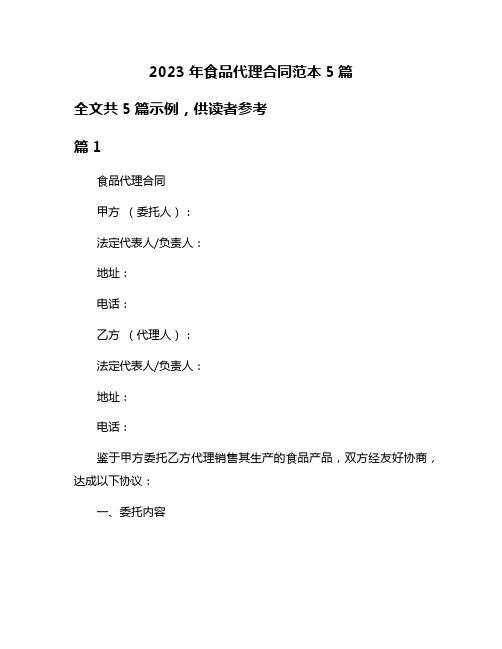 2023 年食品代理合同范本 5 篇

全文共 5 篇示例，供读者参考

篇 1

食品代理合同

甲方 （委托人）：

法定代表人/负责人：

地址：

电话：

乙方 （代理人）：

法定代表人/负责人：

地址：

电话：

鉴于甲方委托乙方代理销售其生产的食品产品，双方经友好协商，达成以下协议：

一、委托内容